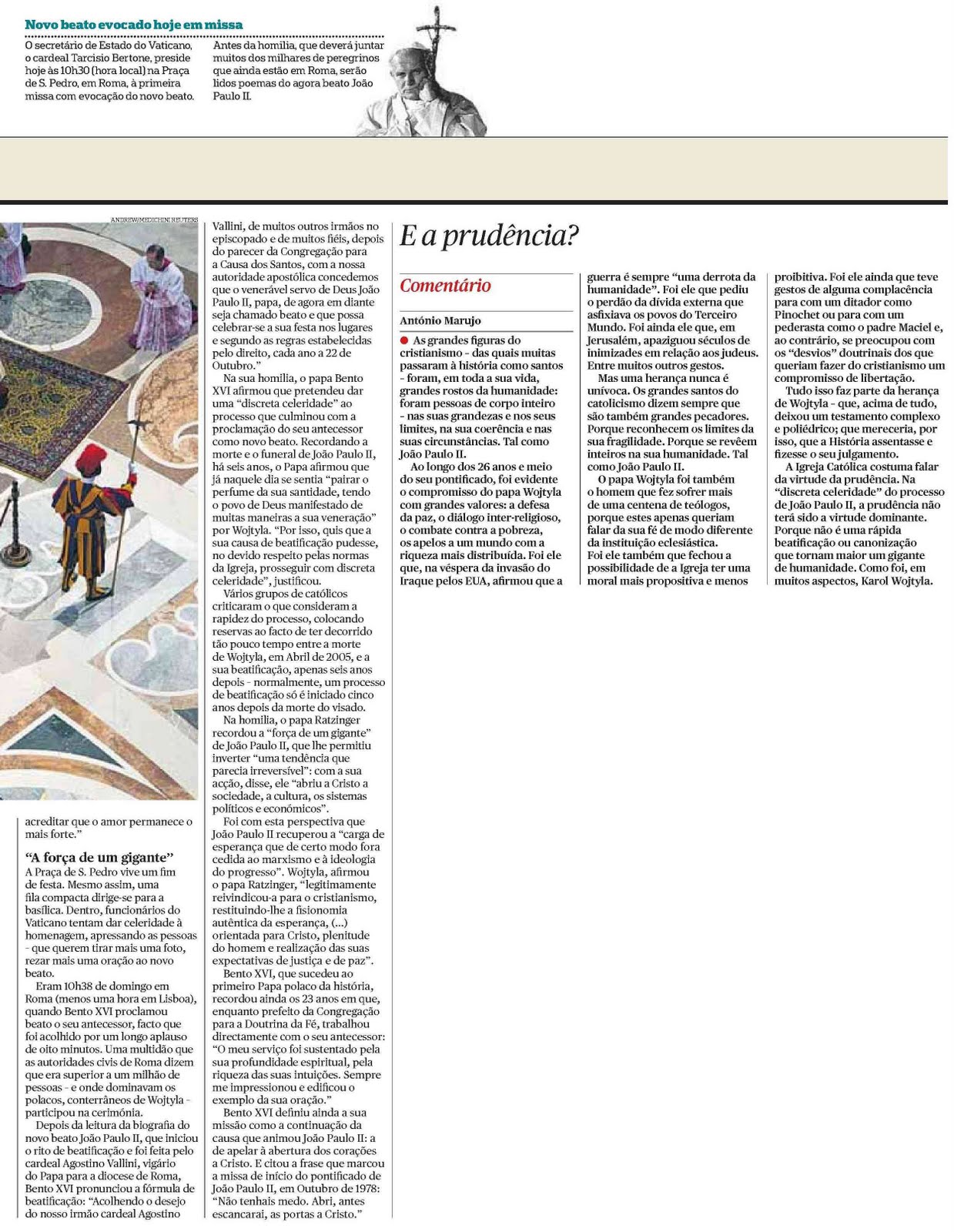 Novo beato evocado hoje em missa

O secretário de Estado do Vaticano, o cardeal Tarcisio Bertone, preside hoje às 10h30 (hora local) na Praça de S. Pedro, em Roma, à primeira missa com evocação do novo beato.

Antes da homilia, que deverá juntar muitos dos milhares de peregrinos que ainda estão em Roma, serão lidos poemas do agora beato João Paulo II.

ANDREW MEDICHINI/REUTERS

acreditar que o amor permanece o mais forte."

"A força de um gigante"

A Praça de S. Pedro vive um fim de festa. Mesmo assim, uma fila compacta dirige-se para a basílica. Dentro, funcionários do Vaticano tentam dar celeridade à homenagem, apressando as pessoas - que querem tirar mais uma foto, rezar mais uma oração ao novo beato.

Eram 10h38 de domingo em Roma (menos uma hora em Lisboa), quando Bento XVI proclamou beato o seu antecessor, facto que foi acolhido por um longo aplauso de oito minutos. Uma multidão que as autoridades civis de Roma dizem que era superior a um milhão de pessoas - e onde dominavam os polacos, conterrâneos de Wojtyla - participou na cerimónia.

Depois da leitura da biografia do novo beato João Paulo II, que iniciou o rito de beatificação e foi feita pelo cardeal Agostino Vallini, vigário do Papa para a diocese de Roma, Bento XVI pronunciou a fórmula de beatificação: "Acolhendo o desejo do nosso irmão cardeal Agostino Vallini, de muitos outros irmãos no episcopado e de muitos fiéis, depois do parecer da Congregação para a Causa dos Santos, com a nossa autoridade apostólica concedemos que o venerável servo de Deus João Paulo II, papa, de agora em diante seja chamado beato e que possa celebrar-se a sua festa nos lugares e segundo as regras estabelecidas pelo direito, cada ano a 22 de Outubro."

Na sua homilia, o papa Bento XVI afirmou que pretendeu dar uma "discreta celeridade" ao processo que culminou com a proclamação do seu antecessor como novo beato. Recordando a morte e o funeral de João Paulo II, há seis anos, o Papa afirmou que já naquele dia se sentia "pairar o perfume da sua santidade, tendo o povo de Deus manifestado de muitas maneiras a sua veneração" por Wojtyla. "Por isso, quis que a sua causa de beatificação pudesse, no devido respeito pelas normas da Igreja, prosseguir com discreta celeridade", justificou.

Vários grupos de católicos criticaram o que consideram a rapidez do processo, colocando reservas ao facto de ter decorrido tão pouco tempo entre a morte de Wojtyla, em Abril de 2005, e a sua beatificação, apenas seis anos depois - normalmente, um processo de beatificação só é iniciado cinco anos depois da morte do visado.

Na homilia, o papa Ratzinger recordou a "força de um gigante" de João Paulo II, que lhe permitiu inverter "uma tendência que parecia irreversível": com a sua acção, disse, ele "abriu a Cristo a sociedade, a cultura, os sistemas políticos e económicos".

Foi com esta perspectiva que João Paulo II recuperou a "carga de esperança que de certo modo fora cedida ao marxismo e à ideologia do progresso". Wojtyla, afirmou o papa Ratzinger, "legitimamente reivindicou-a para o cristianismo, restituindo-lhe a fisionomia autêntica da esperança, (...) orientada para Cristo, plenitude do homem e realização das suas expectativas de justiça e de paz".

Bento XVI, que sucedeu ao primeiro Papa polaco da história, recordou ainda os 23 anos em que, enquanto prefeito da Congregação para a Doutrina da Fé, trabalhou directamente com o seu antecessor: "O meu serviço foi sustentado pela sua profundidade espiritual, pela riqueza das suas intuições. Sempre me impressionou e edificou o exemplo da sua oração."

Bento XVI definiu ainda a sua missão como a continuação da causa que animou João Paulo II: a de apelar à abertura dos corações a Cristo. E citou a frase que marcou a missa de início do pontificado de João Paulo II, em Outubro de 1978: "Não tenhais medo. Abri, antes escancarai, as portas a Cristo."

E a prudência?

Comentário

António Marujo

As grandes figuras do cristianismo - das quais muitas passaram à história como santos - foram, em toda a sua vida, grandes rostos da humanidade: foram pessoas de corpo inteiro - nas suas grandezas e nos seus limites, na sua coerência e nas suas circunstâncias. Tal como João Paulo II.

Ao longo dos 26 anos e meio do seu pontificado, foi evidente o compromisso do papa Wojtyla com grandes valores: a defesa da paz, o diálogo inter-religioso, o combate contra a pobreza, os apelos a um mundo com a riqueza mais distribuída. Foi ele que, na véspera da invasão do Iraque pelos EUA, afirmou que a guerra é sempre "uma derrota da humanidade". Foi ele que pediu o perdão da dívida externa que asfixiava os povos do Terceiro Mundo. Foi ainda ele que, em Jerusalém, apaziguou séculos de inimizades em relação aos judeus. Entre muitos outros gestos.

Mas uma herança nunca é unívoca. Os grandes santos do catolicismo dizem sempre que são também grandes pecadores. Porque reconhecem os limites da sua fragilidade. Porque se revêem inteiros na sua humanidade. Tal como João Paulo II.

O papa Wojtyla foi também o homem que fez sofrer mais de uma centena de teólogos, porque estes apenas queriam falar da sua fé de modo diferente da instituição eclesiástica. Foi ele também que fechou a possibilidade de a Igreja ter uma moral mais propositiva e menos proibitiva. Foi ele ainda que teve gestos de alguma complacência para com um ditador como Pinochet ou para com um pederasta como o padre Maciel e, ao contrário, se preocupou com os "desvios" doutrinais dos que queriam fazer do cristianismo um compromisso de libertação.

Tudo isso faz parte da herança de Wojtyla - que, acima de tudo, deixou um testamento complexo e poliédrico; que mereceria, por isso, que a História assentasse e fizesse o seu julgamento.

A Igreja Católica costuma falar da virtude da prudência. Na "discreta celeridade" do processo de João Paulo II, a prudência não terá sido a virtude dominante. Porque não é uma rápida beatificação ou canonização que tornam maior um gigante de humanidade. Como foi, em muitos aspectos, Karol Wojtyla.